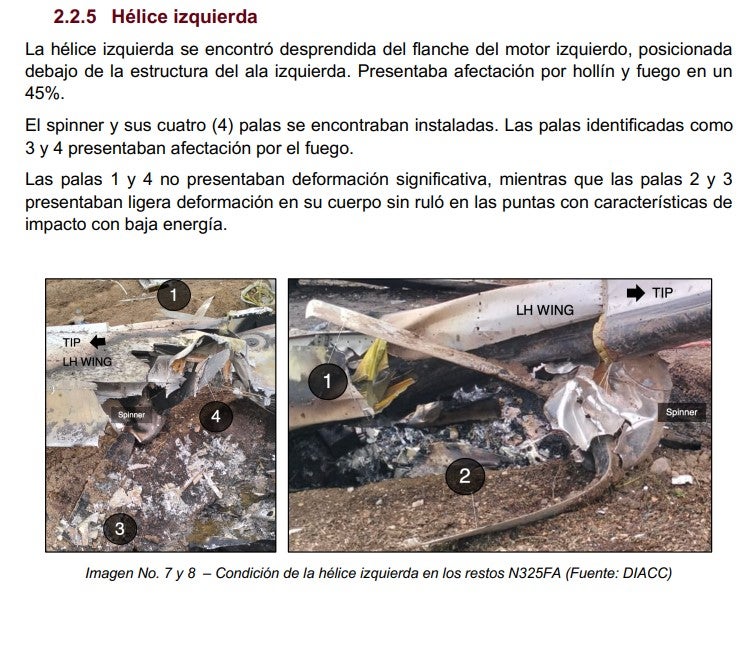 2.2.5 Hélice izquierda

La hélice izquierda se encontró desprendida del flanche del motor izquierdo, posicionada debajo de la estructura del ala izquierda. Presentaba afectación por hollín y fuego en un 45%.

El spinner y sus cuatro (4) palas se encontraban instaladas. Las palas identificadas como 3 y 4 presentaban afectación por el fuego.

Las palas 1 y 4 no presentaban deformación significativa, mientras que las palas 2 y 3 presentaban ligera deformación en su cuerpo sin ruló en las puntas con características de impacto con baja energía.

1
TIP
LH WING
Spinner
4
3

TIP
LH WING
1
Spinner
2

Imagen No. 7 y 8 – Condición de la hélice izquierda en los restos N325FA (Fuente: DIACC)